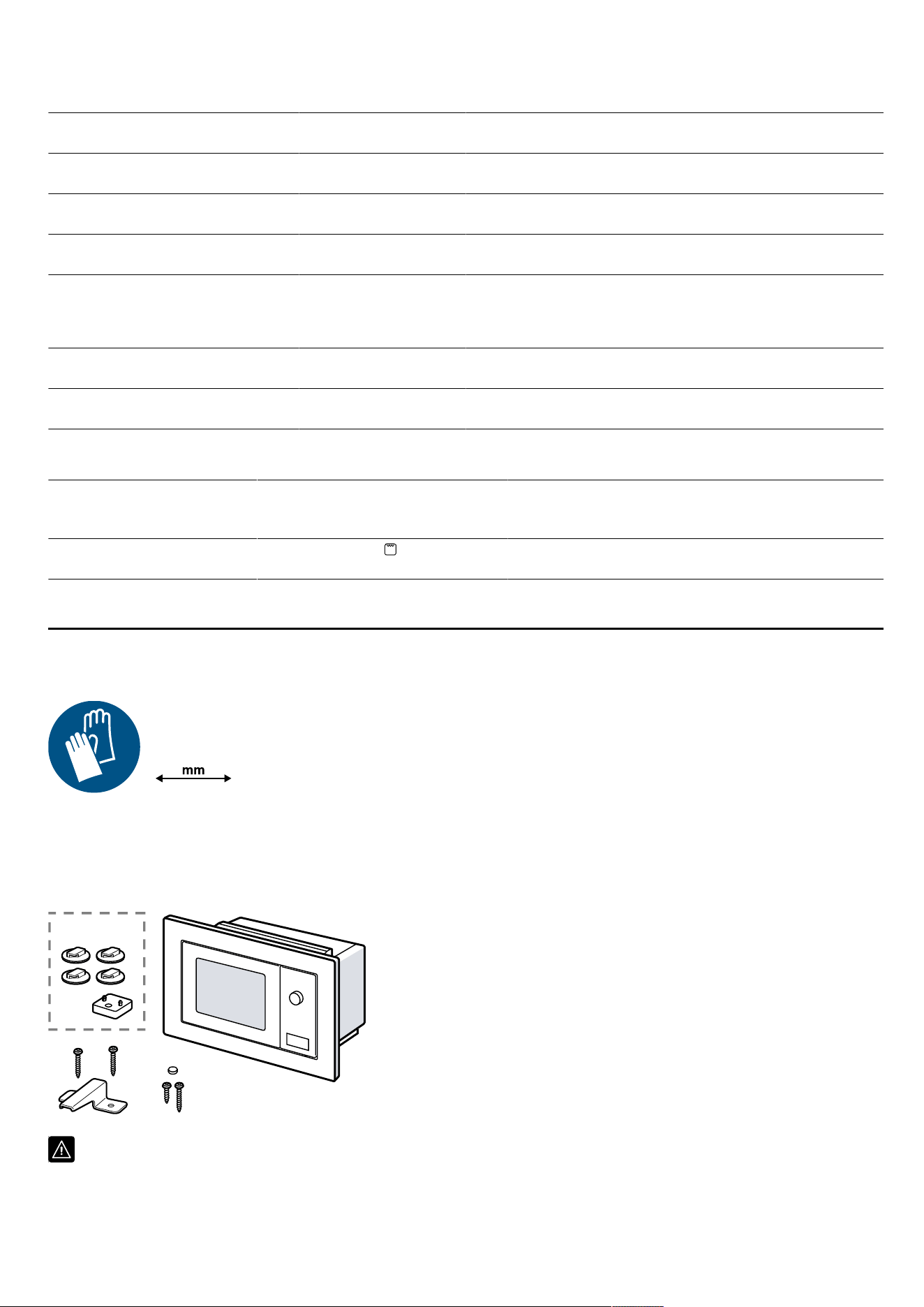 mm